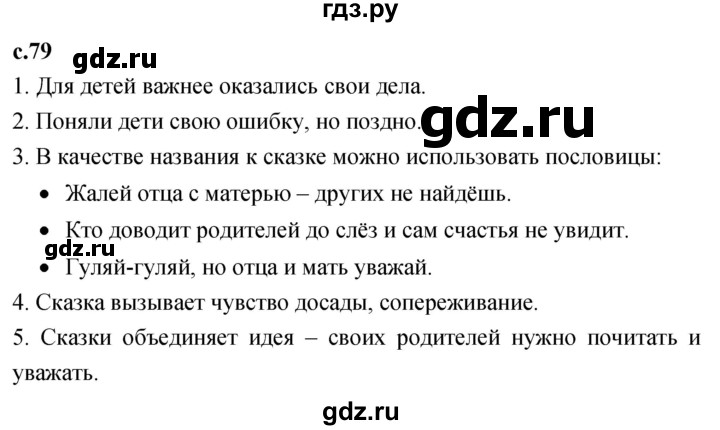 гдз.ру

с.79 gdz.ru

1. Для детей важнее оказались свои дела.

2. Поняли дети свою ошибку, но поздно. gdz.ru

3. В качестве названия к сказке можно использовать пословицы:

• Жалей отца с матерью – других не найдёшь.

• Кто доводит родителей до слёз и сам счастья не увидит.

gdz.ru

• Гуляй-гуляй, но отца и мать уважай.

4. Сказка вызывает чувство досады, сопереживание.

5. Сказки объединяет идея – своих родителей нужно почитать и уважать.

gdz.ru